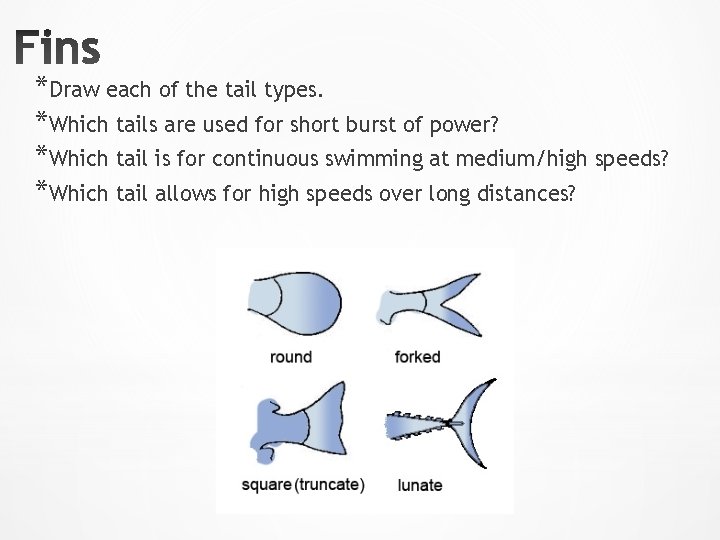 Fins

*Draw each of the tail types.

*Which tails are used for short burst of power?

*Which tail is for continuous swimming at medium/high speeds?

*Which tail allows for high speeds over long distances?

round

forked

square (truncate)

lunate